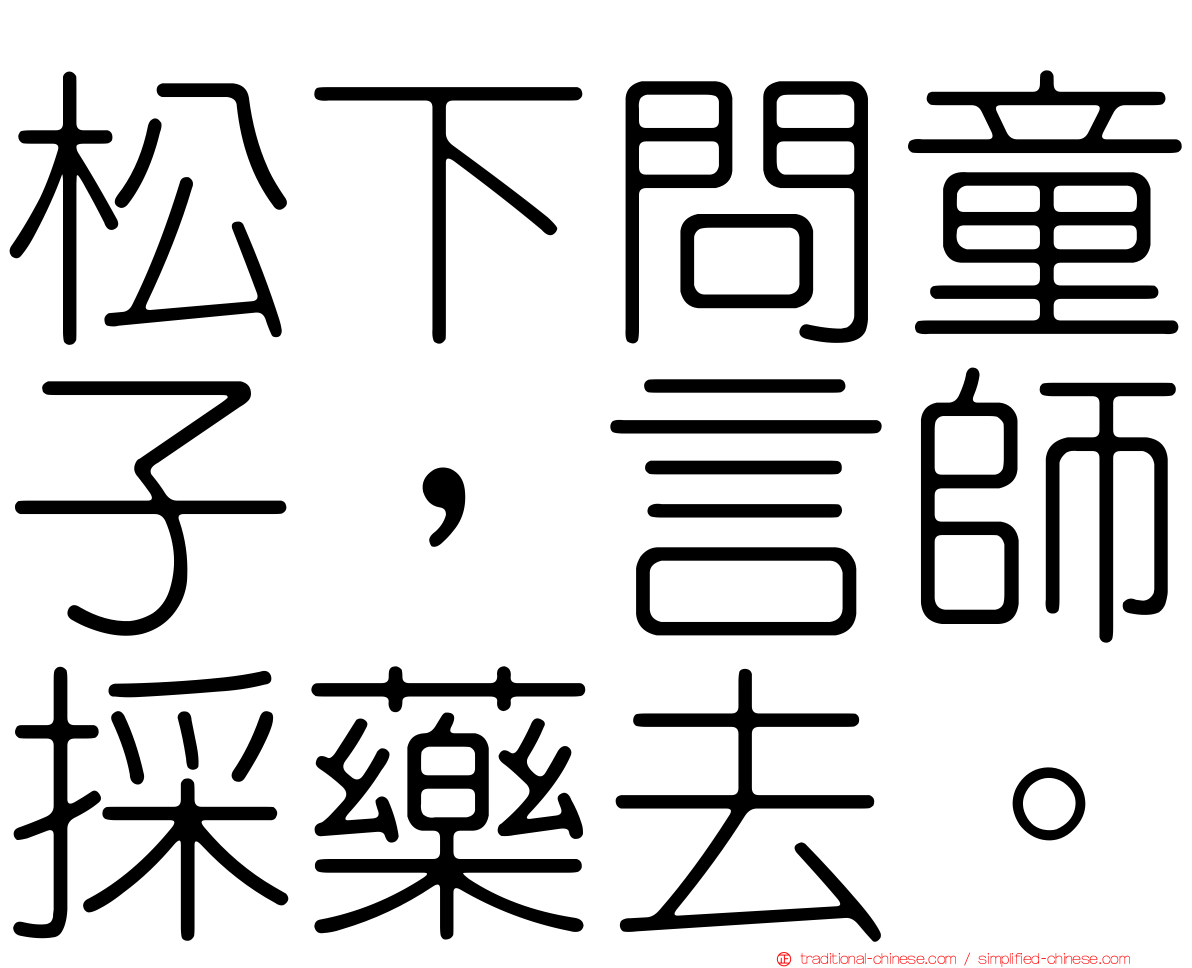 松下問童子，言師採藥去。

traditional-chinese.com / simplified-chinese.com